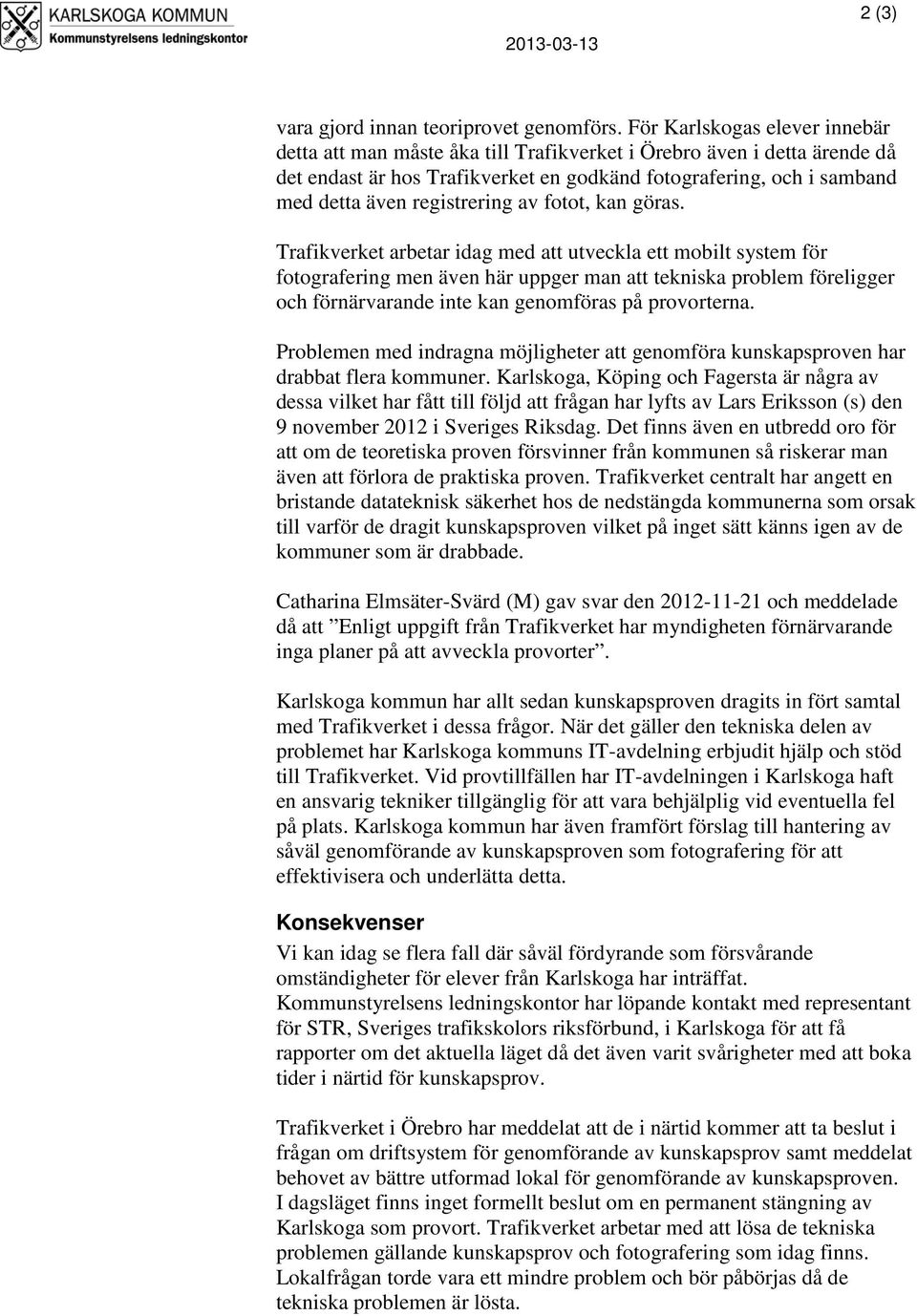 KARLSKOGA KOMMUN
Kommunstyrelsens ledningskontor

2013-03-13

2 (3)

vara gjord innan teoriprovet genomförs. För Karlskogas elever innebär detta att man måste åka till Trafikverket i Örebro även i detta ärende då det endast är hos Trafikverket en godkänd fotografering, och i samband med detta även registrering av fotot, kan göras.

Trafikverket arbetar idag med att utveckla ett mobilt system för fotografering men även här uppger man att tekniska problem föreligger och förnärvarande inte kan genomföras på provorterna.

Problemen med indragna möjligheter att genomföra kunskapsproven har drabbat flera kommuner. Karlskoga, Köping och Fagersta är några av dessa vilket har fått till följd att frågan har lyfts av Lars Eriksson (s) den 9 november 2012 i Sveriges Riksdag. Det finns även en utbredd oro för att om de teoretiska proven försvinner från kommunen så riskerar man även att förlora de praktiska proven. Trafikverket centralt har angett en bristande datateknisk säkerhet hos de nedstängda kommunerna som orsak till varför de dragit kunskapsproven vilket på inget sätt känns igen av de kommuner som är drabbade.

Catharina Elmsäter-Svärd (M) gav svar den 2012-11-21 och meddelade då att ”Enligt uppgift från Trafikverket har myndigheten förnärvarande inga planer på att avveckla provorter”.

Karlskoga kommun har allt sedan kunskapsproven dragits in fört samtal med Trafikverket i dessa frågor. När det gäller den tekniska delen av problemet har Karlskoga kommuns IT-avdelning erbjudit hjälp och stöd till Trafikverket. Vid provtillfällen har IT-avdelningen i Karlskoga haft en ansvarig tekniker tillgänglig för att vara behjälplig vid eventuella fel på plats. Karlskoga kommun har även framfört förslag till hantering av såväl genomförande av kunskapsproven som fotografering för att effektivisera och underlätta detta.

Konsekvenser
Vi kan idag se flera fall där såväl fördyrande som försvårande omständigheter för elever från Karlskoga har inträffat. Kommunstyrelsens ledningskontor har löpande kontakt med representant för STR, Sveriges trafikskolors riksförbund, i Karlskoga för att få rapporter om det aktuella läget då det även varit svårigheter med att boka tider i närtid för kunskapsprov.

Trafikverket i Örebro har meddelat att de i närtid kommer att ta beslut i frågan om driftsystem för genomförande av kunskapsprov samt meddelat behovet av bättre utformad lokal för genomförande av kunskapsproven. I dagsläget finns inget formellt beslut om en permanent stängning av Karlskoga som provort. Trafikverket arbetar med att lösa de tekniska problemen gällande kunskapsprov och fotografering som idag finns. Lokalfrågan torde vara ett mindre problem och bör påbörjas då de tekniska problemen är lösta.